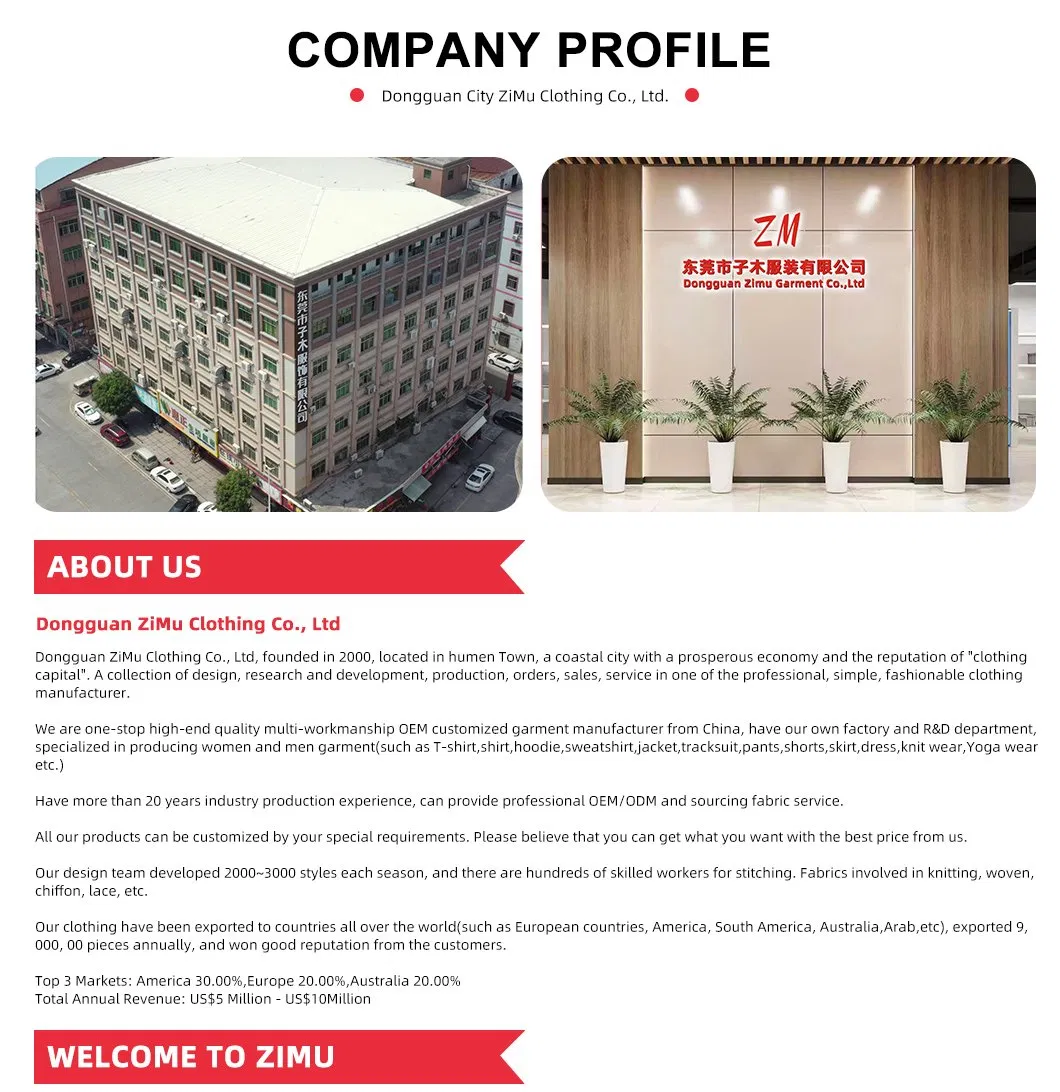 COMPANY PROFILE

Dongguan City ZiMu Clothing Co., Ltd.

东莞市子木服饰有限公司

ZM
东莞市子木服装有限公司
Dongguan Zimu Garment Co.,Ltd

ABOUT US

Dongguan ZiMu Clothing Co., Ltd

Dongguan ZiMu Clothing Co., Ltd, founded in 2000, located in humen Town, a coastal city with a prosperous economy and the reputation of "clothing capital". A collection of design, research and development, production, orders, sales, service in one of the professional, simple, fashionable clothing manufacturer.

We are one-stop high-end quality multi-workmanship OEM customized garment manufacturer from China, have our own factory and R&D department, specialized in producing women and men garment(such as T-shirt,shirt,hoodie,sweatshirt,jacket,tracksuit,pants,shorts,skirt,dress,knit wear,Yoga wear etc.)

Have more than 20 years industry production experience, can provide professional OEM/ODM and sourcing fabric service.

All our products can be customized by your special requirements. Please believe that you can get what you want with the best price from us.

Our design team developed 2000~3000 styles each season, and there are hundreds of skilled workers for stitching. Fabrics involved in knitting, woven, chiffon, lace, etc.

Our clothing have been exported to countries all over the world(such as European countries, America, South America, Australia,Arab,etc), exported 9, 000, 00 pieces annually, and won good reputation from the customers.

Top 3 Markets: America 30.00%,Europe 20.00%,Australia 20.00%
Total Annual Revenue: US$5 Million - US$10Million

WELCOME TO ZIMU